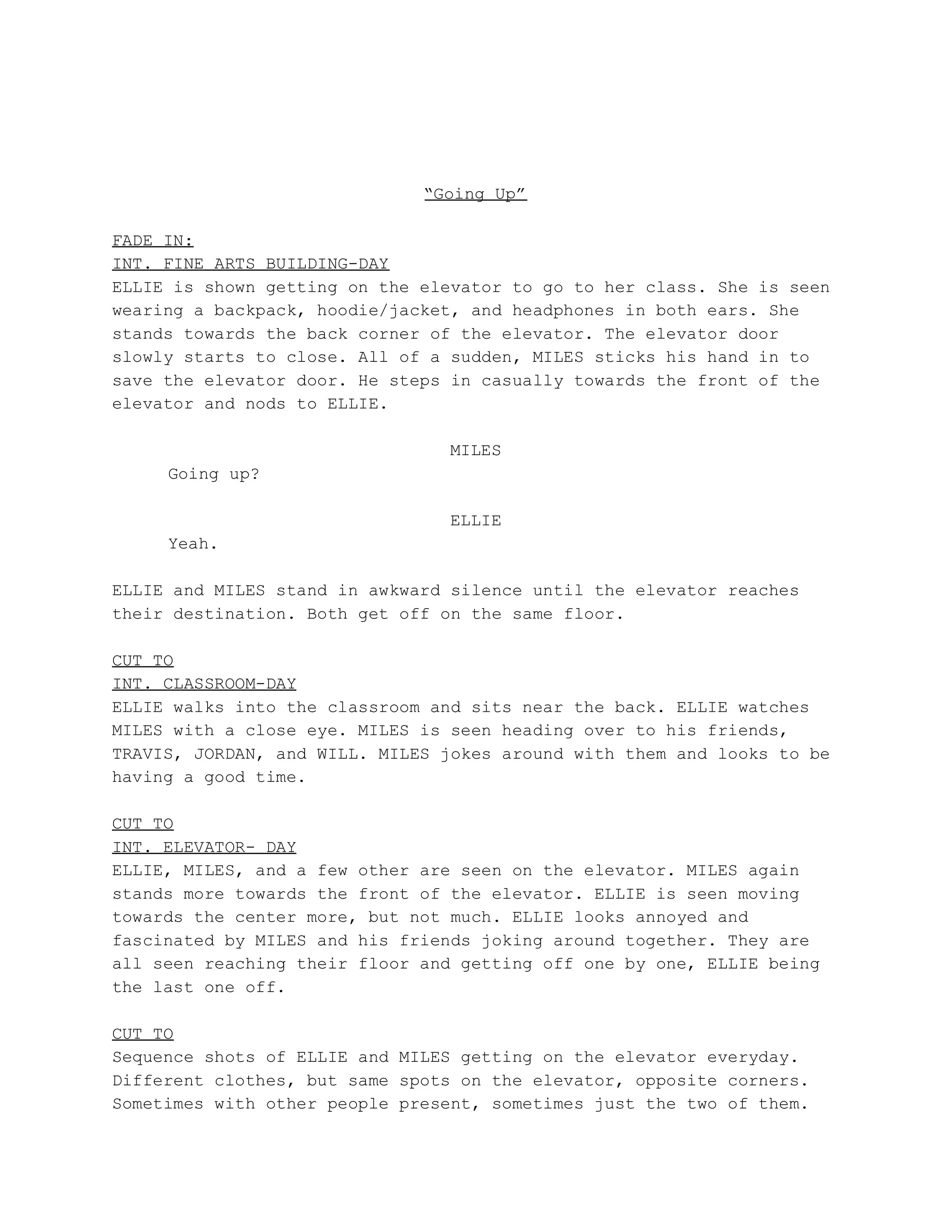 “Going Up”

FADE IN:
INT. FINE ARTS BUILDING-DAY
ELLIE is shown getting on the elevator to go to her class. She is seen wearing a backpack, hoodie/jacket, and headphones in both ears. She stands towards the back corner of the elevator. The elevator door slowly starts to close. All of a sudden, MILES sticks his hand in to save the elevator door. He steps in casually towards the front of the elevator and nods to ELLIE.

MILES
Going up?

ELLIE
Yeah.

ELLIE and MILES stand in awkward silence until the elevator reaches their destination. Both get off on the same floor.

CUT TO
INT. CLASSROOM-DAY
ELLIE walks into the classroom and sits near the back. ELLIE watches MILES with a close eye. MILES is seen heading over to his friends, TRAVIS, JORDAN, and WILL. MILES jokes around with them and looks to be having a good time.

CUT TO
INT. ELEVATOR- DAY
ELLIE, MILES, and a few other are seen on the elevator. MILES again stands more towards the front of the elevator. ELLIE is seen moving towards the center more, but not much. ELLIE looks annoyed and fascinated by MILES and his friends joking around together. They are all seen reaching their floor and getting off one by one, ELLIE being the last one off.

CUT TO
Sequence shots of ELLIE and MILES getting on the elevator everyday. Different clothes, but same spots on the elevator, opposite corners. Sometimes with other people present, sometimes just the two of them.